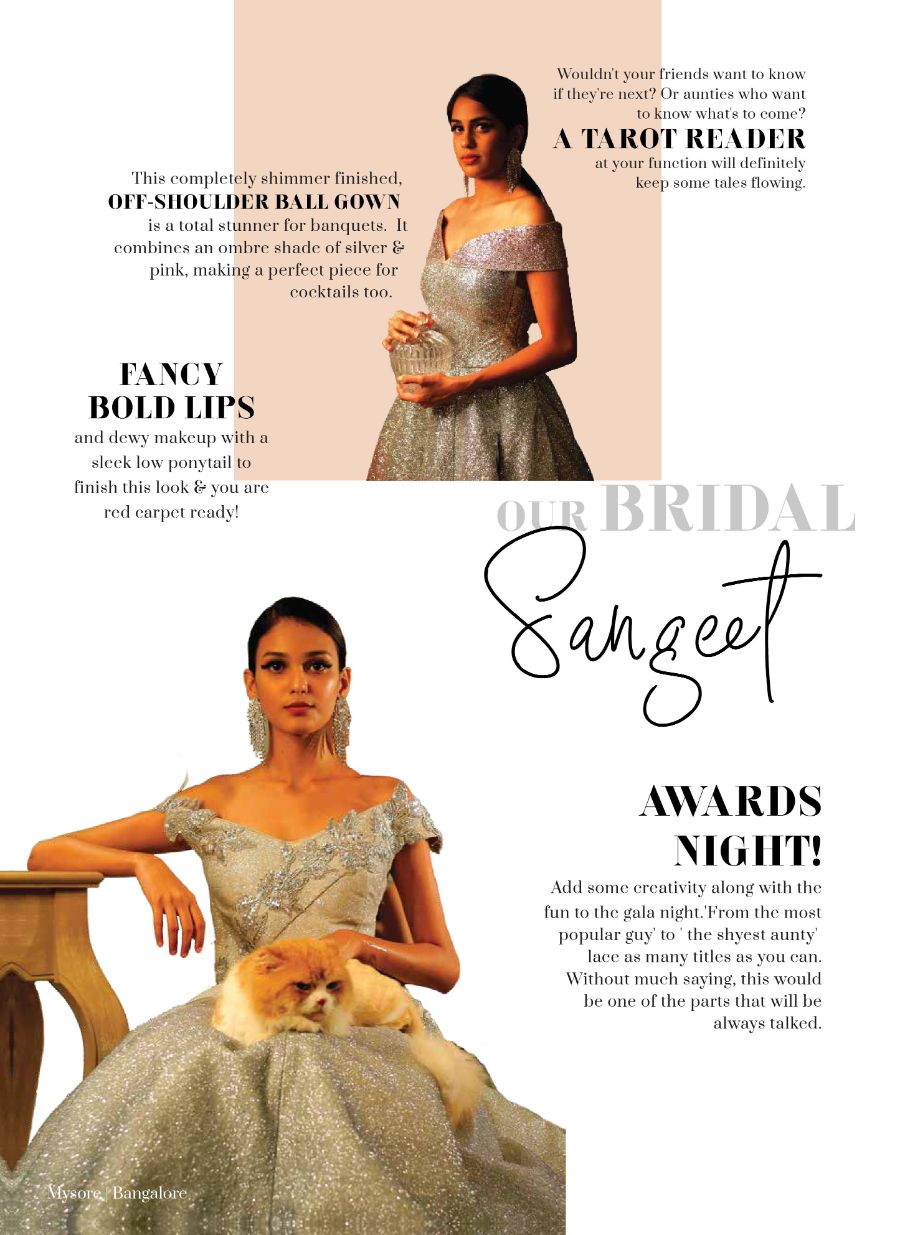 Wouldn't your friends want to know if they're next? Or aunties who want to know what's to come?
A TAROT READER
at your function will definitely keep some tales flowing.

This completely shimmer finished,
OFF-SHOULDER BALL GOWN
is a total stunner for banquets. It combines an ombre shade of silver & pink, making a perfect piece for cocktails too.

FANCY
BOLD LIPS
and dewy makeup with a sleek low ponytail to finish this look & you are red carpet ready!

OUR BRIDAL
Sangeet

AWARDS
NIGHT!
Add some creativity along with the fun to the gala night.'From the most popular guy' to ' the shyest aunty' lace as many titles as you can. Without much saying, this would be one of the parts that will be always talked.

Mysore | Bangalore